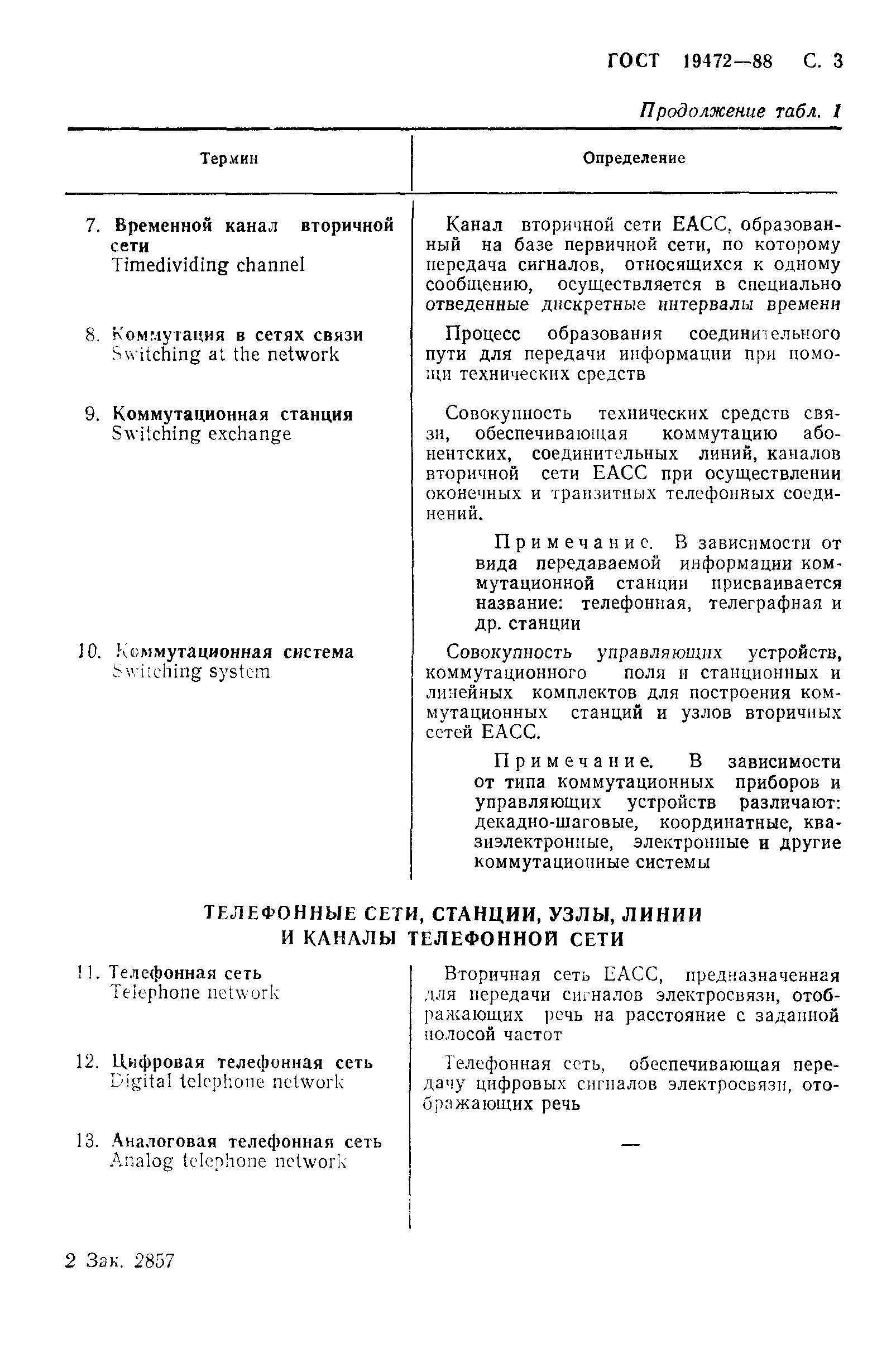 ГОСТ 19472—88 С. 3

Продолжение табл. 1

| Термин | Определение |
|---|---|
| 7. Временной канал вторичной сети Timedividing channel | Канал вторичной сети ЕАСС, образованный на базе первичной сети, по которому передача сигналов, относящихся к одному сообщению, осуществляется в специально отведенные дискретные интервалы времени |
| 8. Коммутация в сетях связи Switching at the network | Процесс образования соединительного пути для передачи информации при помощи технических средств |
| 9. Коммутационная станция Switching exchange | Совокупность технических средств связи, обеспечивающая коммутацию абонентских, соединительных линий, каналов вторичной сети ЕАСС при осуществлении оконечных и транзитных телефонных соединений. Примечание. В зависимости от вида передаваемой информации коммутационной станции присваивается название: телефонная, телеграфная и др. станции |
| 10. Коммутационная система Switching system | Совокупность управляющих устройств, коммутационного поля и станционных и линейных комплектов для построения коммутационных станций и узлов вторичных сетей ЕАСС. Примечание. В зависимости от типа коммутационных приборов и управляющих устройств различают: декадно-шаговые, координатные, квазиэлектронные, электронные и другие коммутационные системы |

ТЕЛЕФОННЫЕ СЕТИ, СТАНЦИИ, УЗЛЫ, ЛИНИИ И КАНАЛЫ ТЕЛЕФОННОЙ СЕТИ

| | |
|---|---|
| 11. Телефонная сеть Telephone network | Вторичная сеть ЕАСС, предназначенная для передачи сигналов электросвязи, отображающих речь на расстояние с заданной полосой частот |
| 12. Цифровая телефонная сеть Digital telephone network | Телефонная сеть, обеспечивающая передачу цифровых сигналов электросвязи, отображающих речь |
| 13. Аналоговая телефонная сеть Analog telephone network | — |

2 Зак. 2857